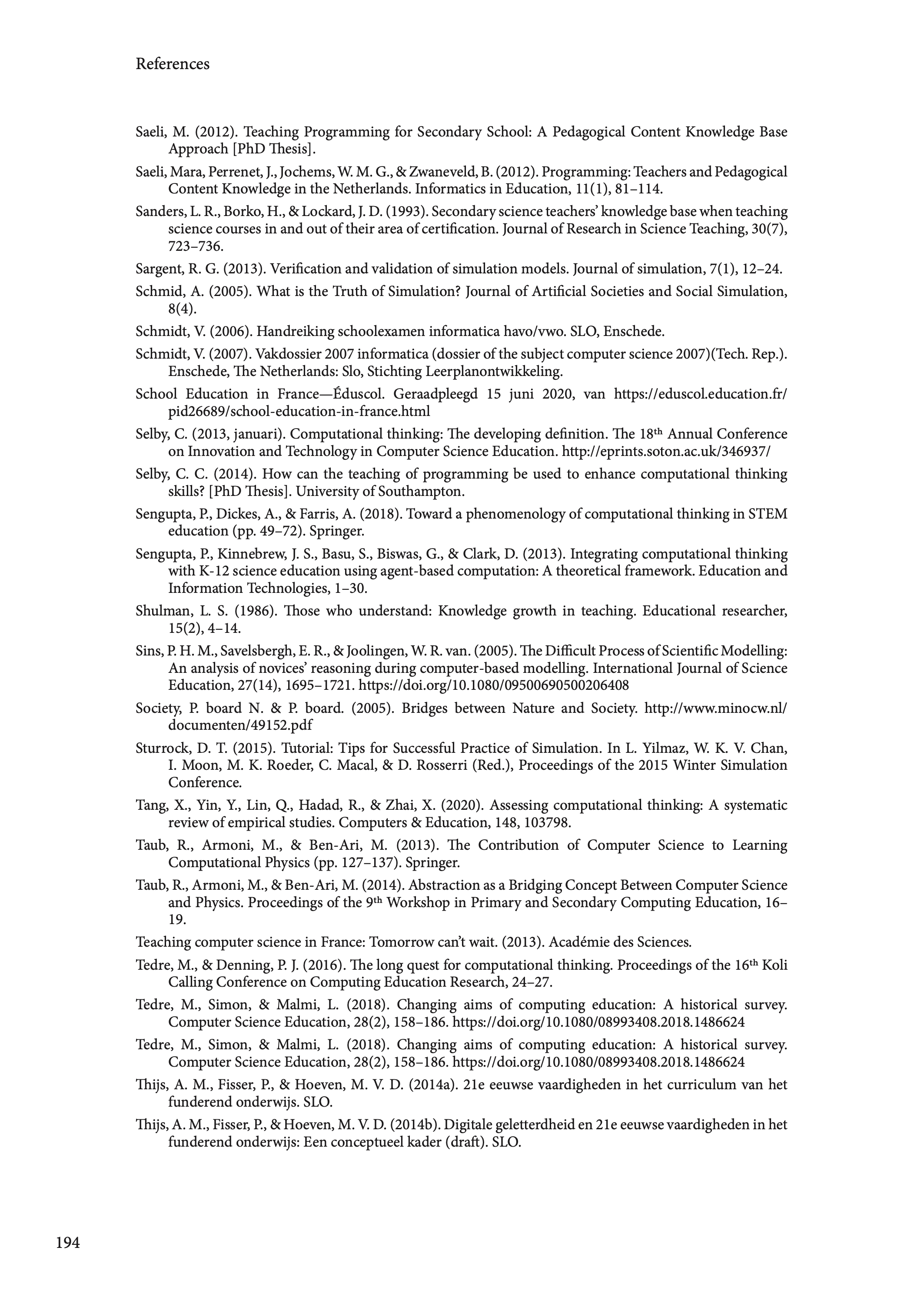 References

Saeli, M. (2012). Teaching Programming for Secondary School: A Pedagogical Content Knowledge Base Approach [PhD Thesis].

Saeli, Mara, Perrenet, J., Jochems, W. M. G., & Zwaneveld, B. (2012). Programming: Teachers and Pedagogical Content Knowledge in the Netherlands. Informatics in Education, 11(1), 81–114.

Sanders, L. R., Borko, H., & Lockard, J. D. (1993). Secondary science teachers' knowledge base when teaching science courses in and out of their area of certification. Journal of Research in Science Teaching, 30(7), 723–736.

Sargent, R. G. (2013). Verification and validation of simulation models. Journal of simulation, 7(1), 12–24.

Schmid, A. (2005). What is the Truth of Simulation? Journal of Artificial Societies and Social Simulation, 8(4).

Schmidt, V. (2006). Handreiking schoolexamen informatica havo/vwo. SLO, Enschede.

Schmidt, V. (2007). Vakdossier 2007 informatica (dossier of the subject computer science 2007)(Tech. Rep.). Enschede, The Netherlands: Slo, Stichting Leerplanontwikkeling.

School Education in France—Éduscol. Geraadpleegd 15 juni 2020, van https://eduscol.education.fr/pid26689/school-education-in-france.html

Selby, C. (2013, januari). Computational thinking: The developing definition. The 18$^{th}$ Annual Conference on Innovation and Technology in Computer Science Education. http://eprints.soton.ac.uk/346937/

Selby, C. C. (2014). How can the teaching of programming be used to enhance computational thinking skills? [PhD Thesis]. University of Southampton.

Sengupta, P., Dickes, A., & Farris, A. (2018). Toward a phenomenology of computational thinking in STEM education (pp. 49–72). Springer.

Sengupta, P., Kinnebrew, J. S., Basu, S., Biswas, G., & Clark, D. (2013). Integrating computational thinking with K-12 science education using agent-based computation: A theoretical framework. Education and Information Technologies, 1–30.

Shulman, L. S. (1986). Those who understand: Knowledge growth in teaching. Educational researcher, 15(2), 4–14.

Sins, P. H. M., Savelsbergh, E. R., & Joolingen, W. R. van. (2005). The Difficult Process of Scientific Modelling: An analysis of novices' reasoning during computer-based modelling. International Journal of Science Education, 27(14), 1695–1721. https://doi.org/10.1080/09500690500206408

Society, P. board N. & P. board. (2005). Bridges between Nature and Society. http://www.minocw.nl/documenten/49152.pdf

Sturrock, D. T. (2015). Tutorial: Tips for Successful Practice of Simulation. In L. Yilmaz, W. K. V. Chan, I. Moon, M. K. Roeder, C. Macal, & D. Rosserri (Red.), Proceedings of the 2015 Winter Simulation Conference.

Tang, X., Yin, Y., Lin, Q., Hadad, R., & Zhai, X. (2020). Assessing computational thinking: A systematic review of empirical studies. Computers & Education, 148, 103798.

Taub, R., Armoni, M., & Ben-Ari, M. (2013). The Contribution of Computer Science to Learning Computational Physics (pp. 127–137). Springer.

Taub, R., Armoni, M., & Ben-Ari, M. (2014). Abstraction as a Bridging Concept Between Computer Science and Physics. Proceedings of the 9$^{th}$ Workshop in Primary and Secondary Computing Education, 16–19.

Teaching computer science in France: Tomorrow can't wait. (2013). Académie des Sciences.

Tedre, M., & Denning, P. J. (2016). The long quest for computational thinking. Proceedings of the 16$^{th}$ Koli Calling Conference on Computing Education Research, 24–27.

Tedre, M., Simon, & Malmi, L. (2018). Changing aims of computing education: A historical survey. Computer Science Education, 28(2), 158–186. https://doi.org/10.1080/08993408.2018.1486624

Tedre, M., Simon, & Malmi, L. (2018). Changing aims of computing education: A historical survey. Computer Science Education, 28(2), 158–186. https://doi.org/10.1080/08993408.2018.1486624

Thijs, A. M., Fisser, P., & Hoeven, M. V. D. (2014a). 21e eeuwse vaardigheden in het curriculum van het funderend onderwijs. SLO.

Thijs, A. M., Fisser, P., & Hoeven, M. V. D. (2014b). Digitale geletterdheid en 21e eeuwse vaardigheden in het funderend onderwijs: Een conceptueel kader (draft). SLO.

194